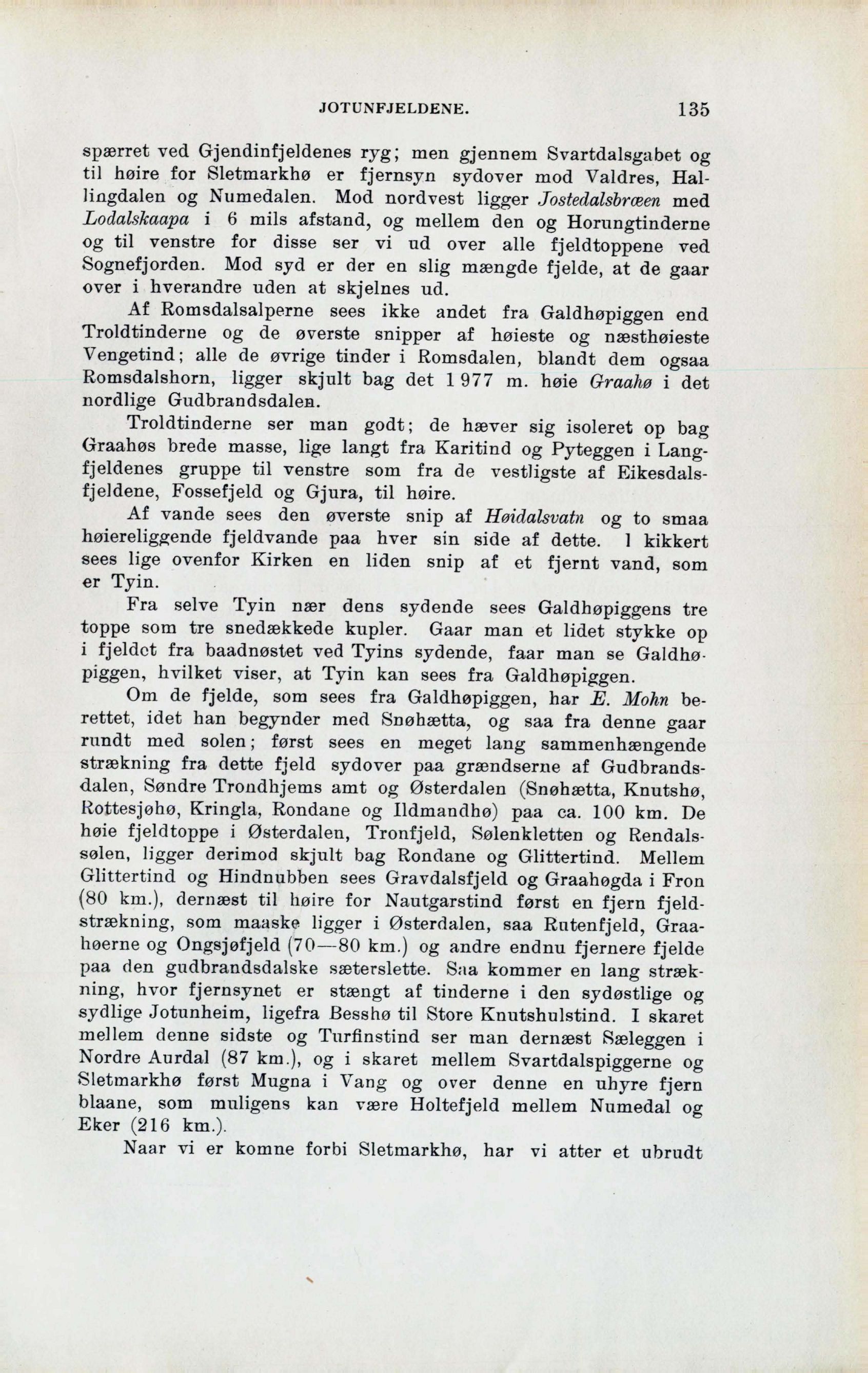 JOTUNFJELDENE. 135

spærret ved Gjendinfjeldenes ryg; men gjennem Svartdalsgabet og til høire for Sletmarkhø er fjernsyn sydover mod Valdres, Hallingdalen og Numedalen. Mod nordvest ligger Jostedalsbræen med Lodalskaapa i 6 mils afstand, og mellem den og Horungtinderne og til venstre for disse ser vi ud over alle fjeldtoppene ved Sognefjorden. Mod syd er der en slig mængde fjelde, at de gaar over i hverandre uden at skjelnes ud.

Af Romsdalsalperne sees ikke andet fra Galdhøpiggen end Troldtinderne og de øverste snipper af høieste og næsthøieste Vengetind; alle de øvrige tinder i Romsdalen, blandt dem ogsaa Romsdalshorn, ligger skjult bag det 1 977 m. høie Graahø i det nordlige Gudbrandsdalen.

Troldtinderne ser man godt; de hæver sig isoleret op bag Graahøs brede masse, lige langt fra Karitind og Pyteggen i Langfjeldenes gruppe til venstre som fra de vestligste af Eikesdalsfjeldene, Fossefjeld og Gjura, til høire.

Af vande sees den øverste snip af Høidalsvatn og to smaa høiereliggende fjeldvande paa hver sin side af dette. I kikkert sees lige ovenfor Kirken en liden snip af et fjernt vand, som er Tyin.

Fra selve Tyin nær dens sydende sees Galdhøpiggens tre toppe som tre snedækkede kupler. Gaar man et lidet stykke op i fjeldet fra baadnøstet ved Tyins sydende, faar man se Galdhøpiggen, hvilket viser, at Tyin kan sees fra Galdhøpiggen.

Om de fjelde, som sees fra Galdhøpiggen, har E. Mohn berettet, idet han begynder med Snøhætta, og saa fra denne gaar rundt med solen; først sees en meget lang sammenhængende strækning fra dette fjeld sydover paa grændserne af Gudbrandsdalen, Søndre Trondhjems amt og Østerdalen (Snøhætta, Knutshø, Rottesjøhø, Kringla, Rondane og Ildmandhø) paa ca. 100 km. De høie fjeldtoppe i Østerdalen, Tronfjeld, Sølenkletten og Rendalssølen, ligger derimod skjult bag Rondane og Glittertind. Mellem Glittertind og Hindnubben sees Gravdalsfjeld og Graahøgda i Fron (80 km.), dernæst til høire for Nautgarstind først en fjern fjeldstrækning, som maaske ligger i Østerdalen, saa Rutenfjeld, Graahøerne og Ongsjøfjeld (70—80 km.) og andre endnu fjernere fjelde paa den gudbrandsdalske sæterslette. Saa kommer en lang strækning, hvor fjernsynet er stængt af tinderne i den sydøstlige og sydlige Jotunheim, ligefra Besshø til Store Knutshulstind. I skaret mellem denne sidste og Turfinstind ser man dernæst Sæleggen i Nordre Aurdal (87 km.), og i skaret mellem Svartdalspiggerne og Sletmarkhø først Mugna i Vang og over denne en uhyre fjern blaane, som muligens kan være Holtefjeld mellem Numedal og Eker (216 km.).

Naar vi er komne forbi Sletmarkhø, har vi atter et ubrudt